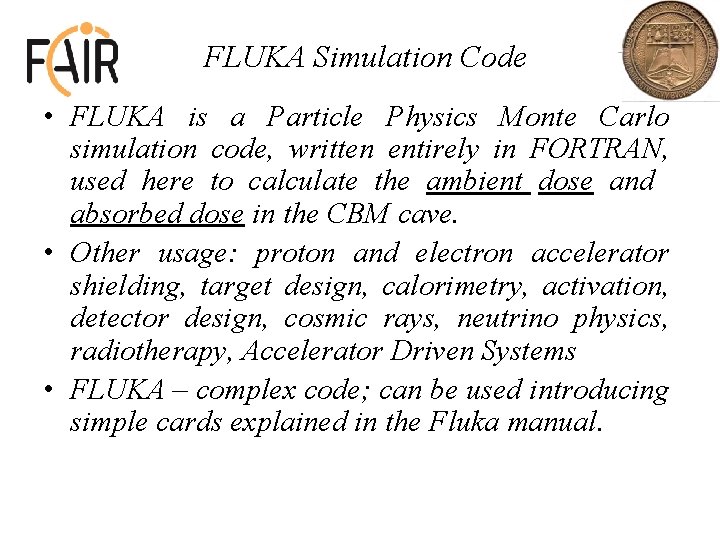 FAIR

FLUKA Simulation Code

• FLUKA is a Particle Physics Monte Carlo simulation code, written entirely in FORTRAN, used here to calculate the ambient dose and absorbed dose in the CBM cave.

• Other usage: proton and electron accelerator shielding, target design, calorimetry, activation, detector design, cosmic rays, neutrino physics, radiotherapy, Accelerator Driven Systems

• FLUKA – complex code; can be used introducing simple cards explained in the Fluka manual.